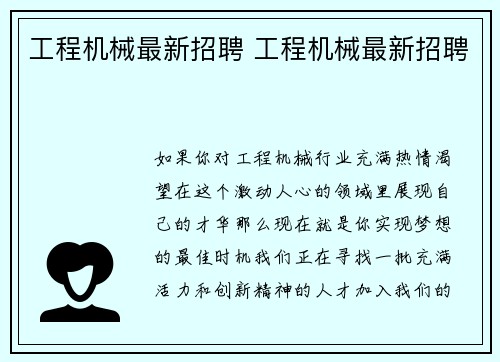 工程机械最新招聘 工程机械最新招聘

如果你对工程机械行业充满热情渴望在这个激动人心的领域里展现自己的才华那么现在就是你实现梦想的最佳时机我们正在寻找一批充满活力和创新精神的人才加入我们的